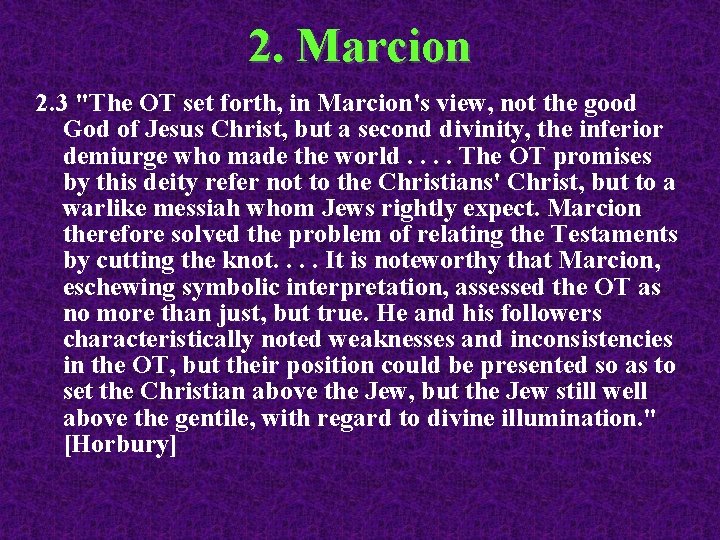 2. Marcion

2.3 "The OT set forth, in Marcion's view, not the good God of Jesus Christ, but a second divinity, the inferior demiurge who made the world . . . . The OT promises by this deity refer not to the Christians' Christ, but to a warlike messiah whom Jews rightly expect. Marcion therefore solved the problem of relating the Testaments by cutting the knot. . . . It is noteworthy that Marcion, eschewing symbolic interpretation, assessed the OT as no more than just, but true. He and his followers characteristically noted weaknesses and inconsistencies in the OT, but their position could be presented so as to set the Christian above the Jew, but the Jew still well above the gentile, with regard to divine illumination." [Horbury]